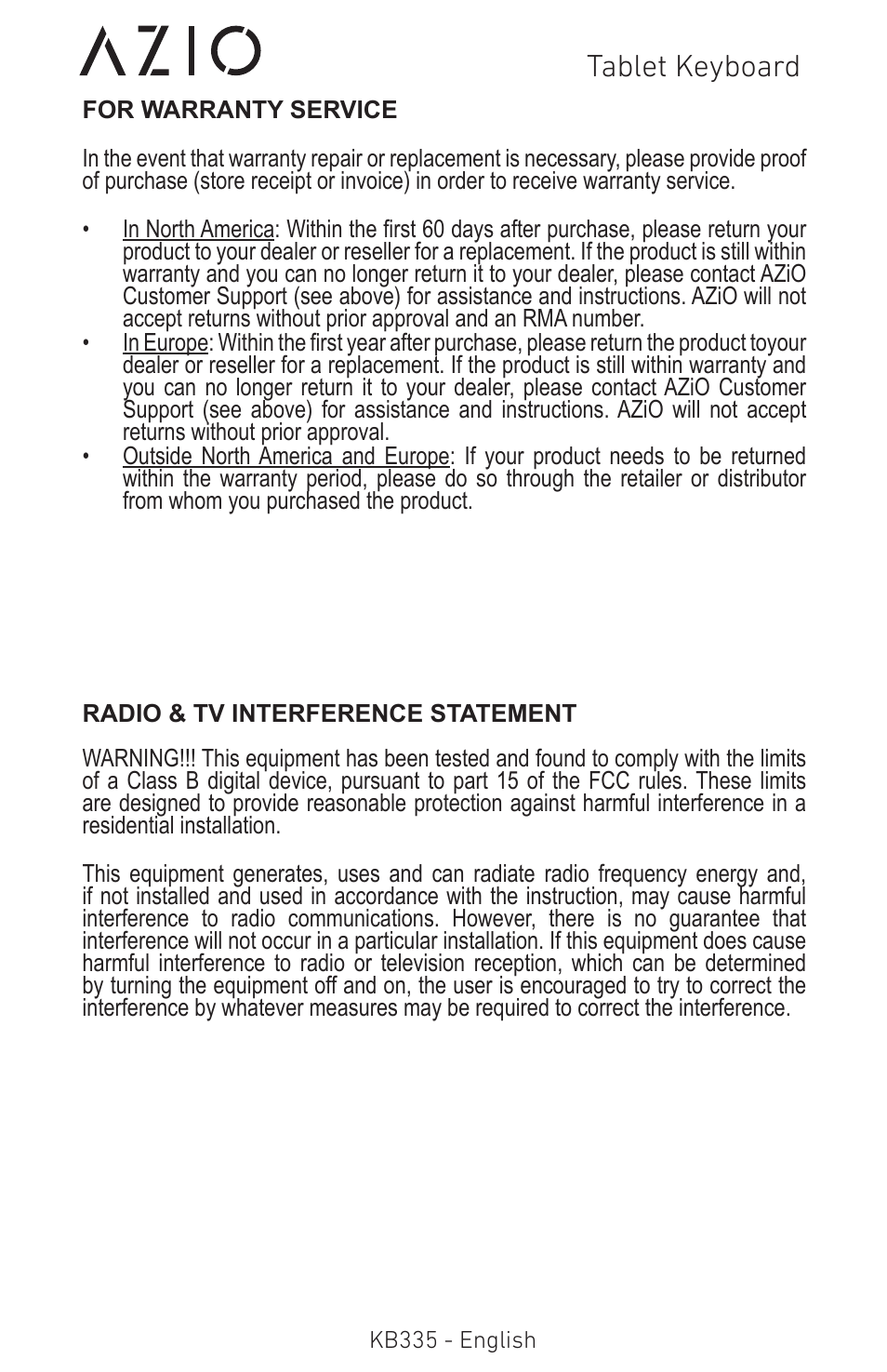 AZIO

Tablet Keyboard

FOR WARRANTY SERVICE

In the event that warranty repair or replacement is necessary, please provide proof of purchase (store receipt or invoice) in order to receive warranty service.

• In North America: Within the first 60 days after purchase, please return your product to your dealer or reseller for a replacement. If the product is still within warranty and you can no longer return it to your dealer, please contact AZiO Customer Support (see above) for assistance and instructions. AZiO will not accept returns without prior approval and an RMA number.
• In Europe: Within the first year after purchase, please return the product toyour dealer or reseller for a replacement. If the product is still within warranty and you can no longer return it to your dealer, please contact AZiO Customer Support (see above) for assistance and instructions. AZiO will not accept returns without prior approval.
• Outside North America and Europe: If your product needs to be returned within the warranty period, please do so through the retailer or distributor from whom you purchased the product.

RADIO & TV INTERFERENCE STATEMENT

WARNING!!! This equipment has been tested and found to comply with the limits of a Class B digital device, pursuant to part 15 of the FCC rules. These limits are designed to provide reasonable protection against harmful interference in a residential installation.

This equipment generates, uses and can radiate radio frequency energy and, if not installed and used in accordance with the instruction, may cause harmful interference to radio communications. However, there is no guarantee that interference will not occur in a particular installation. If this equipment does cause harmful interference to radio or television reception, which can be determined by turning the equipment off and on, the user is encouraged to try to correct the interference by whatever measures may be required to correct the interference.

KB335 - English